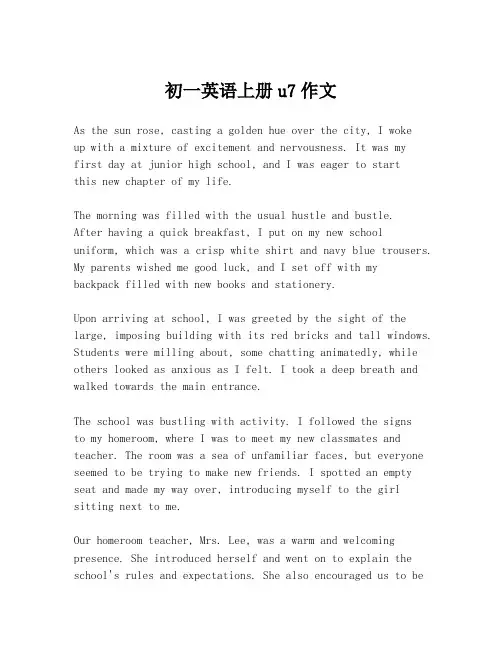 初一英语上册 u7 作文

As the sun rose, casting a golden hue over the city, I woke up with a mixture of excitement and nervousness. It was my first day at junior high school, and I was eager to start this new chapter of my life.

The morning was filled with the usual hustle and bustle. After having a quick breakfast, I put on my new school uniform, which was a crisp white shirt and navy blue trousers. My parents wished me good luck, and I set off with my backpack filled with new books and stationery.

Upon arriving at school, I was greeted by the sight of the large, imposing building with its red bricks and tall windows. Students were milling about, some chatting animatedly, while others looked as anxious as I felt. I took a deep breath and walked towards the main entrance.

The school was bustling with activity. I followed the signs to my homeroom, where I was to meet my new classmates and teacher. The room was a sea of unfamiliar faces, but everyone seemed to be trying to make new friends. I spotted an empty seat and made my way over, introducing myself to the girl sitting next to me.

Our homeroom teacher, Mrs. Lee, was a warm and welcoming presence. She introduced herself and went on to explain the school's rules and expectations. She also encouraged us to be